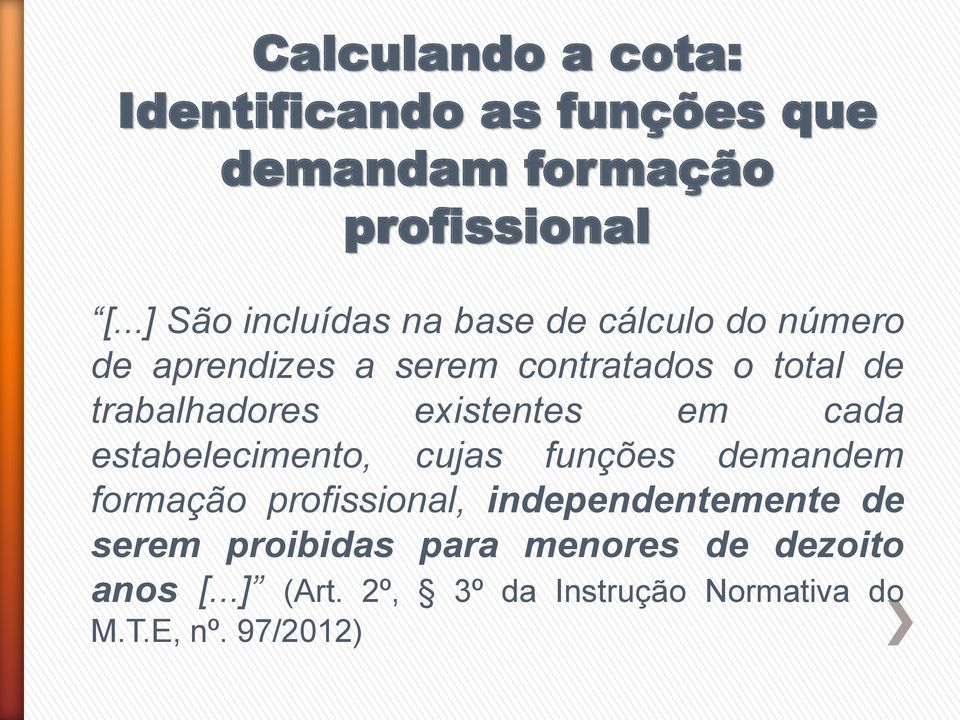 Calculando a cota: Identificando as funções que demandam formação profissional

“[...] São incluídas na base de cálculo do número de aprendizes a serem contratados o total de trabalhadores existentes em cada estabelecimento, cujas funções demandem formação profissional, independentemente de serem proibidas para menores de dezoito anos [...]” (Art. 2º, § 3º da Instrução Normativa do M.T.E, nº. 97/2012)